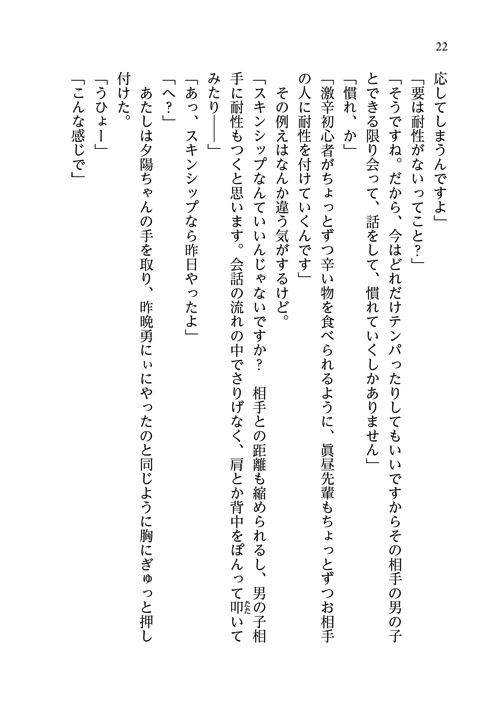 22

応してしまうんですよ」

「要は耐性がないってこと？」

「そうですね。だから、今はどれだけテンパったりしてもいいですからその相手の男の子とできる限り会って、話をして、慣れていくしかありません」

「慣れ、か」

「激辛初心者がちょっとずつ辛い物を食べられるように、眞昼先輩もちょっとずつお相手の人に耐性を付けていくんです」

その例えはなんか違う気がするけど。

「スキンシップなんていいんじゃないですか？　相手との距離も縮められるし、男の子相手に耐性もつくと思います。会話の流れの中でさりげなく、肩とか背中をぽんって叩いてみたり――」

「あっ、スキンシップなら昨日やったよ」

「へ？」

あたしは夕陽ちゃんの手を取り、昨晩勇にぃにやったのと同じように胸にぎゅっと押し付けた。

「うひょー」

「こんな感じで」